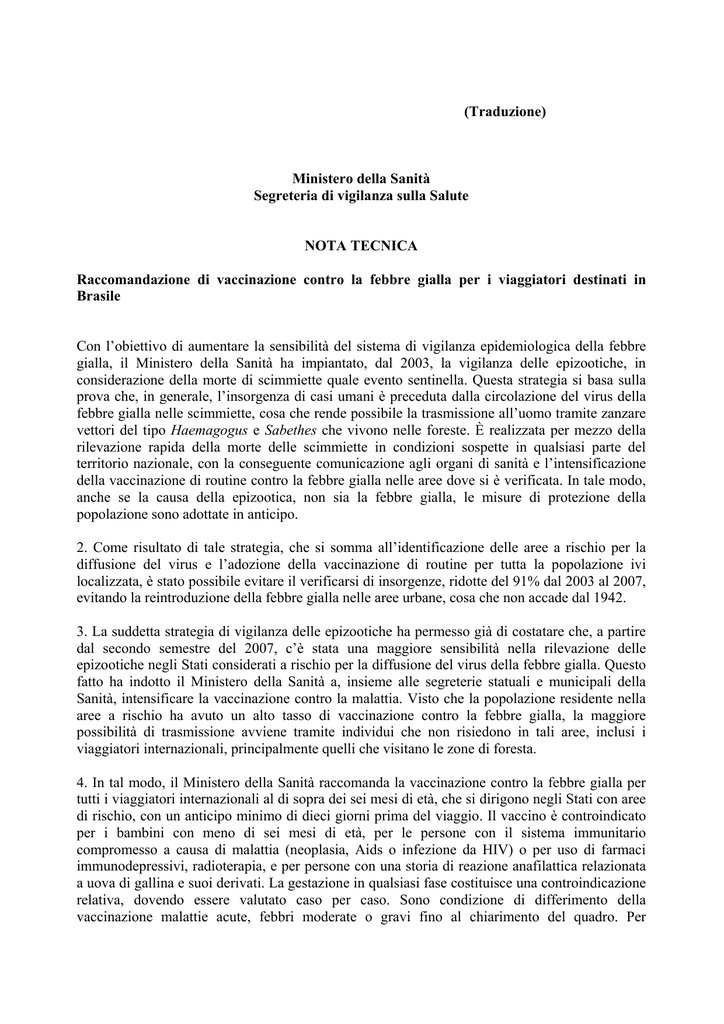 (Traduzione)

Ministero della Sanità
Segreteria di vigilanza sulla Salute

NOTA TECNICA

Raccomandazione di vaccinazione contro la febbre gialla per i viaggiatori destinati in Brasile

Con l'obiettivo di aumentare la sensibilità del sistema di vigilanza epidemiologica della febbre gialla, il Ministero della Sanità ha impiantato, dal 2003, la vigilanza delle epizootiche, in considerazione della morte di scimmiette quale evento sentinella. Questa strategia si basa sulla prova che, in generale, l'insorgenza di casi umani è preceduta dalla circolazione del virus della febbre gialla nelle scimmiette, cosa che rende possibile la trasmissione all'uomo tramite zanzare vettori del tipo Haemagogus e Sabethes che vivono nelle foreste. È realizzata per mezzo della rilevazione rapida della morte delle scimmiette in condizioni sospette in qualsiasi parte del territorio nazionale, con la conseguente comunicazione agli organi di sanità e l'intensificazione della vaccinazione di routine contro la febbre gialla nelle aree dove si è verificata. In tale modo, anche se la causa della epizootica, non sia la febbre gialla, le misure di protezione della popolazione sono adottate in anticipo.

2. Come risultato di tale strategia, che si somma all'identificazione delle aree a rischio per la diffusione del virus e l'adozione della vaccinazione di routine per tutta la popolazione ivi localizzata, è stato possibile evitare il verificarsi di insorgenze, ridotte del 91% dal 2003 al 2007, evitando la reintroduzione della febbre gialla nelle aree urbane, cosa che non accade dal 1942.

3. La suddetta strategia di vigilanza delle epizootiche ha permesso già di costatare che, a partire dal secondo semestre del 2007, c'è stata una maggiore sensibilità nella rilevazione delle epizootiche negli Stati considerati a rischio per la diffusione del virus della febbre gialla. Questo fatto ha indotto il Ministero della Sanità a, insieme alle segreterie statuali e municipali della Sanità, intensificare la vaccinazione contro la malattia. Visto che la popolazione residente nella aree a rischio ha avuto un alto tasso di vaccinazione contro la febbre gialla, la maggiore possibilità di trasmissione avviene tramite individui che non risiedono in tali aree, inclusi i viaggiatori internazionali, principalmente quelli che visitano le zone di foresta.

4. In tal modo, il Ministero della Sanità raccomanda la vaccinazione contro la febbre gialla per tutti i viaggiatori internazionali al di sopra dei sei mesi di età, che si dirigono negli Stati con aree di rischio, con un anticipo minimo di dieci giorni prima del viaggio. Il vaccino è controindicato per i bambini con meno di sei mesi di età, per le persone con il sistema immunitario compromesso a causa di malattia (neoplasia, Aids o infezione da HIV) o per uso di farmaci immunodepressivi, radioterapia, e per persone con una storia di reazione anafilattica relazionata a uova di gallina e suoi derivati. La gestazione in qualsiasi fase costituisce una controindicazione relativa, dovendo essere valutato caso per caso. Sono condizione di differimento della vaccinazione malattie acute, febbri moderate o gravi fino al chiarimento del quadro. Per